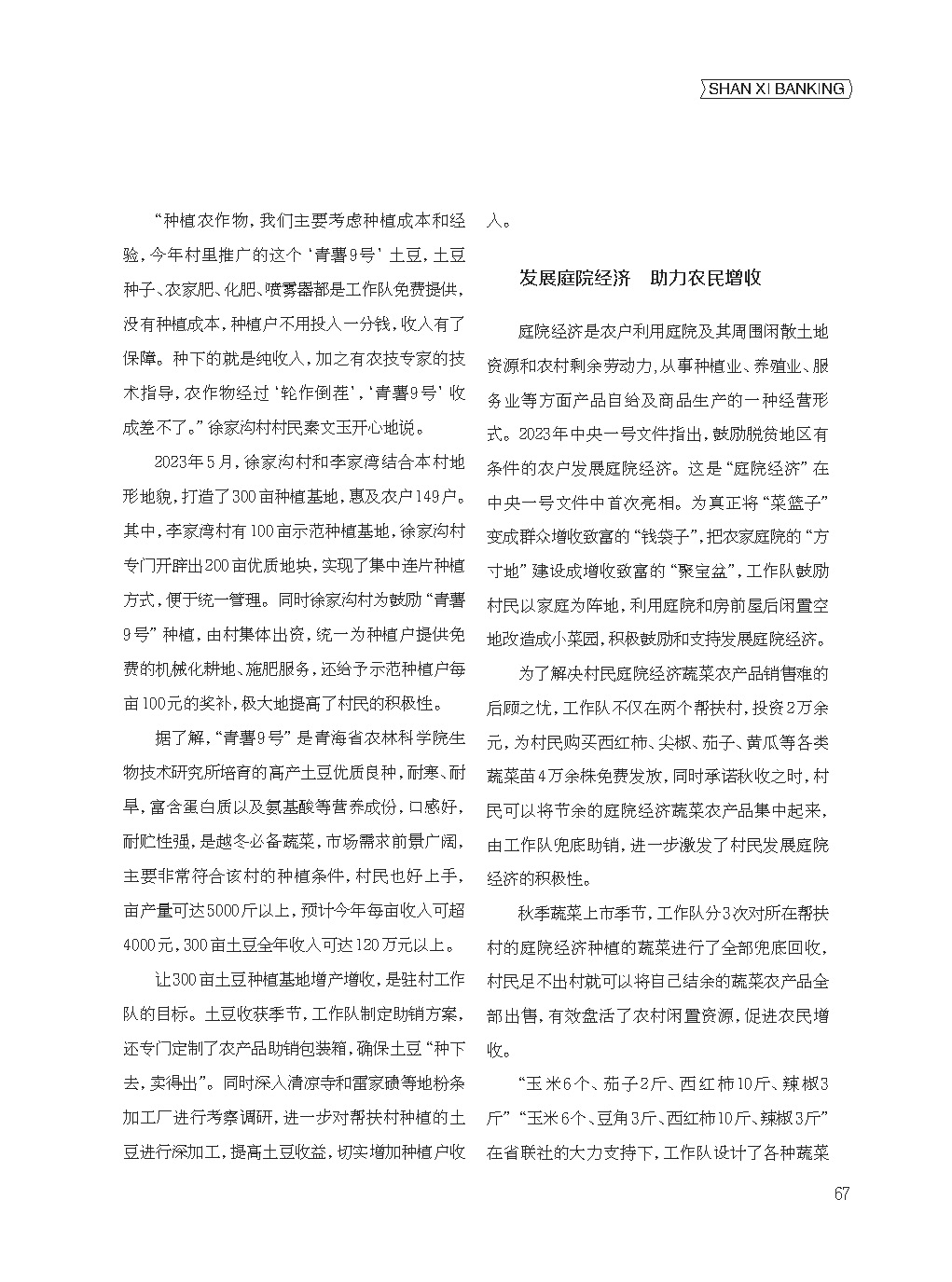 SHAN XI BANKING

“种植农作物，我们主要考虑种植成本和经验，今年村里推广的这个‘青薯9号’土豆，土豆种子、农家肥、化肥、喷雾器都是工作队免费提供，没有种植成本，种植户不用投入一分钱，收入有了保障。种下的就是纯收入，加之有农技专家的技术指导，农作物经过‘轮作倒茬’，‘青薯9号’收成差不了。”徐家沟村村民秦文玉开心地说。

2023年5月，徐家沟村和李家湾结合本村地形地貌，打造了300亩种植基地，惠及农户149户。其中，李家湾村有100亩示范种植基地，徐家沟村专门开辟出200亩优质地块，实现了集中连片种植方式，便于统一管理。同时徐家沟村为鼓励“青薯9号”种植，由村集体出资，统一为种植户提供免费的机械化耕地、施肥服务，还给予示范种植户每亩100元的奖补，极大地提高了村民的积极性。

据了解，“青薯9号”是青海省农林科学院生物技术研究所培育的高产土豆优质良种，耐寒、耐旱，富含蛋白质以及氨基酸等营养成份，口感好，耐贮性强，是越冬必备蔬菜，市场需求前景广阔，主要非常符合该村的种植条件，村民也好上手，亩产量可达5000斤以上，预计今年每亩收入可超4000元，300亩土豆全年收入可达120万元以上。

让300亩土豆种植基地增产增收，是驻村工作队的目标。土豆收获季节，工作队制定助销方案，还专门定制了农产品助销包装箱，确保土豆“种下去，卖得出”。同时深入清凉寺和雷家碛等地粉条加工厂进行考察调研，进一步对帮扶村种植的土豆进行深加工，提高土豆收益，切实增加种植户收入。

发展庭院经济　助力农民增收

庭院经济是农户利用庭院及其周围闲散土地资源和农村剩余劳动力，从事种植业、养殖业、服务业等方面产品自给及商品生产的一种经营形式。2023年中央一号文件指出，鼓励脱贫地区有条件的农户发展庭院经济。这是“庭院经济”在中央一号文件中首次亮相。为真正将“菜篮子”变成群众增收致富的“钱袋子”，把农家庭院的“方寸地”建设成增收致富的“聚宝盆”，工作队鼓励村民以家庭为阵地，利用庭院和房前屋后闲置空地改造成小菜园，积极鼓励和支持发展庭院经济。

为了解决村民庭院经济蔬菜农产品销售难的后顾之忧，工作队不仅在两个帮扶村，投资2万余元，为村民购买西红柿、尖椒、茄子、黄瓜等各类蔬菜苗4万余株免费发放，同时承诺秋收之时，村民可以将节余的庭院经济蔬菜农产品集中起来，由工作队兜底助销，进一步激发了村民发展庭院经济的积极性。

秋季蔬菜上市季节，工作队分3次对所在帮扶村的庭院经济种植的蔬菜进行了全部兜底回收，村民足不出村就可以将自己结余的蔬菜农产品全部出售，有效盘活了农村闲置资源，促进农民增收。

“玉米6个、茄子2斤、西红柿10斤、辣椒3斤”“玉米6个、豆角3斤、西红柿10斤、辣椒3斤”在省联社的大力支持下，工作队设计了各种蔬菜

67